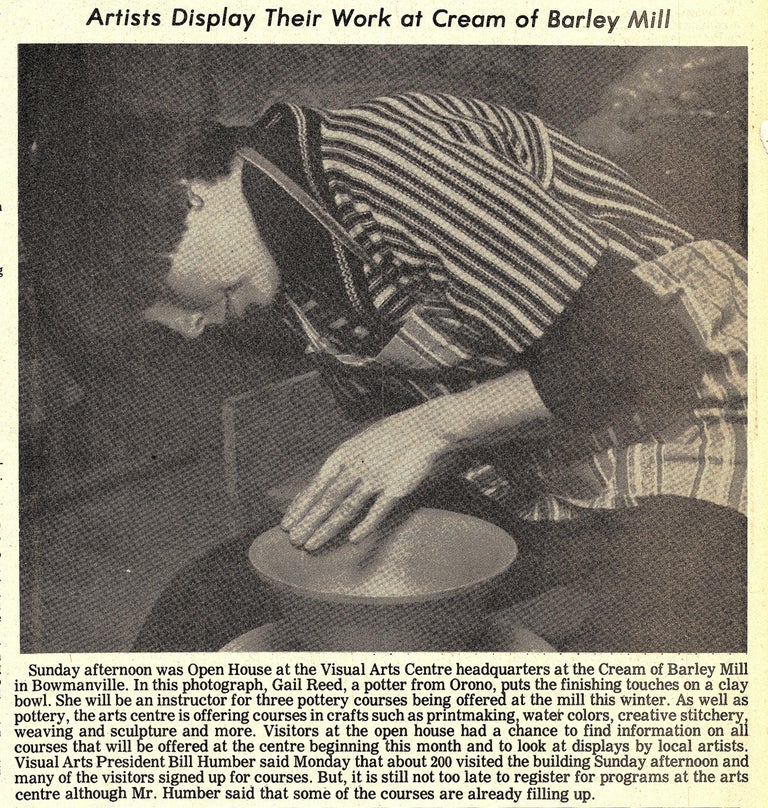 Artists Display Their Work at Cream of Barley Mill

Sunday afternoon was Open House at the Visual Arts Centre headquarters at the Cream of Barley Mill in Bowmanville. In this photograph, Gail Reed, a potter from Orono, puts the finishing touches on a clay bowl. She will be an instructor for three pottery courses being offered at the mill this winter. As well as pottery, the arts centre is offering courses in crafts such as printmaking, water colors, creative stitchery, weaving and sculpture and more. Visitors at the open house had a chance to find information on all courses that will be offered at the centre beginning this month and to look at displays by local artists. Visual Arts President Bill Humber said Monday that about 200 visited the building Sunday afternoon and many of the visitors signed up for courses. But, it is still not too late to register for programs at the arts centre although Mr. Humber said that some of the courses are already filling up.